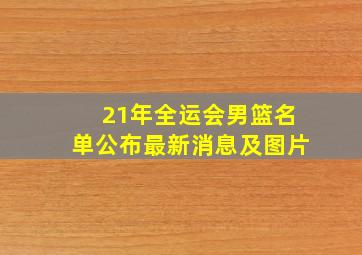 21年全运会男篮名单公布最新消息及图片